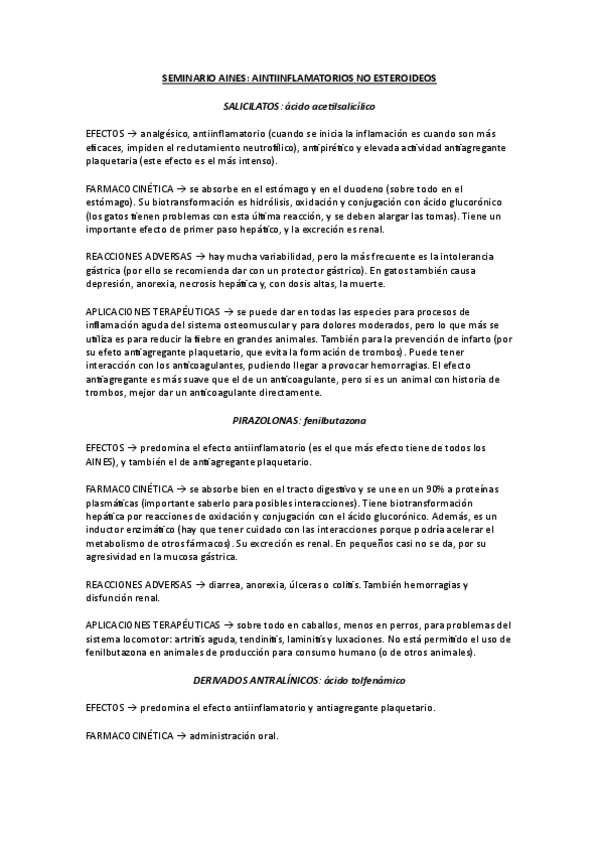 SEMINARIO AINES: AINTIINFLAMATORIOS NO ESTEROIDEOS

SALICILATOS: ácido acetilsalicílico

EFECTOS → analgésico, antiinflamatorio (cuando se inicia la inflamación es cuando son más eficaces, impiden el reclutamiento neutrofílico), antipirético y elevada actividad antiagregante plaquetaria (este efecto es el más intenso).

FARMACOCINÉTICA → se absorbe en el estómago y en el duodeno (sobre todo en el estómago). Su biotransformación es hidrólisis, oxidación y conjugación con ácido glucorónico (los gatos tienen problemas con esta última reacción, y se deben alargar las tomas). Tiene un importante efecto de primer paso hepático, y la excreción es renal.

REACCIONES ADVERSAS → hay mucha variabilidad, pero la más frecuente es la intolerancia gástrica (por ello se recomienda dar con un protector gástrico). En gatos también causa depresión, anorexia, necrosis hepática y, con dosis altas, la muerte.

APLICACIONES TERAPÉUTICAS → se puede dar en todas las especies para procesos de inflamación aguda del sistema osteomuscular y para dolores moderados, pero lo que más se utiliza es para reducir la fiebre en grandes animales. También para la prevención de infarto (por su efeto antiagregante plaquetario, que evita la formación de trombos). Puede tener interacción con los anticoagulantes, pudiendo llegar a provocar hemorragias. El efecto antiagregante es más suave que el de un anticoagulante, pero si es un animal con historia de trombos, mejor dar un anticoagulante directamente.

PIRAZOLONAS: fenilbutazona

EFECTOS → predomina el efecto antiinflamatorio (es el que más efecto tiene de todos los AINES), y también el de antiagregante plaquetario.

FARMACOCINÉTICA → se absorbe bien en el tracto digestivo y se une en un 90% a proteínas plasmáticas (importante saberlo para posibles interacciones). Tiene biotransformación hepática por reacciones de oxidación y conjugación con el ácido glucorónico. Además, es un inductor enzimático (hay que tener cuidado con las interacciones porque podría acelerar el metabolismo de otros fármacos). Su excreción es renal. En pequeños casi no se da, por su agresividad en la mucosa gástrica.

REACCIONES ADVERSAS → diarrea, anorexia, úlceras o colitis. También hemorragias y disfunción renal.

APLICACIONES TERAPÉUTICAS → sobre todo en caballos, menos en perros, para problemas del sistema locomotor: artritis aguda, tendinitis, laminitis y luxaciones. No está permitido el uso de fenilbutazona en animales de producción para consumo humano (o de otros animales).

DERIVADOS ANTRALÍNICOS: ácido tolfenámico

EFECTOS → predomina el efecto antiinflamatorio y antiagregante plaquetario.

FARMACOCINÉTICA → administración oral.